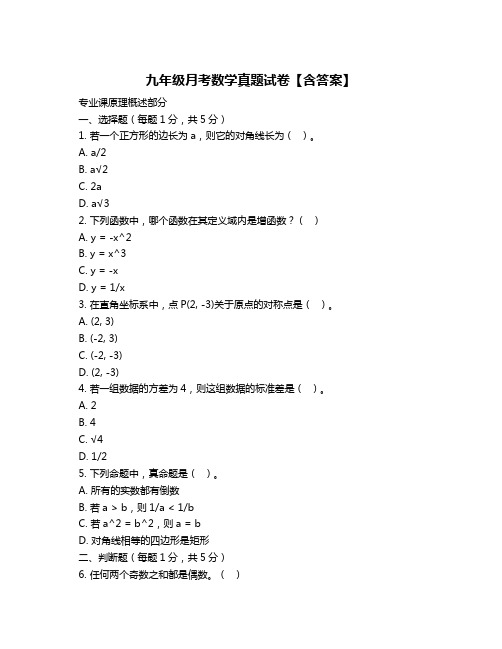 九年级月考数学真题试卷【含答案】

专业课原理概述部分

一、选择题（每题 1 分，共 5 分）

1. 若一个正方形的边长为 a，则它的对角线长为（ ）。

A. a/2

B. a√2

C. 2a

D. a√3

2. 下列函数中，哪个函数在其定义域内是增函数？（ ）

A. y = -x^2

B. y = x^3

C. y = -x

D. y = 1/x

3. 在直角坐标系中，点 P(2, -3)关于原点的对称点是（ ）。

A. (2, 3)

B. (-2, 3)

C. (-2, -3)

D. (2, -3)

4. 若一组数据的方差为 4，则这组数据的标准差是（ ）。

A. 2

B. 4

C. √4

D. 1/2

5. 下列命题中，真命题是（ ）。

A. 所有的实数都有倒数

B. 若 a > b，则 1/a < 1/b

C. 若 a^2 = b^2，则 a = b

D. 对角线相等的四边形是矩形

二、判断题（每题 1 分，共 5 分）

6. 任何两个奇数之和都是偶数。（ ）